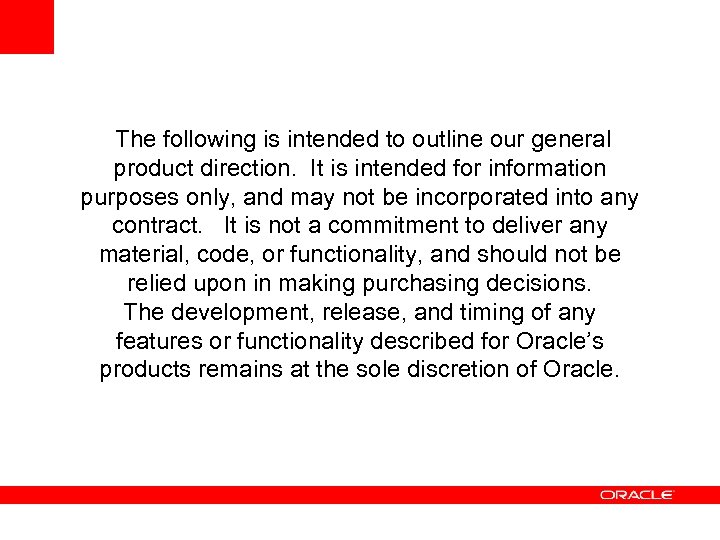 The following is intended to outline our general product direction. It is intended for information purposes only, and may not be incorporated into any contract. It is not a commitment to deliver any material, code, or functionality, and should not be relied upon in making purchasing decisions. The development, release, and timing of any features or functionality described for Oracle's products remains at the sole discretion of Oracle.

ORACLE